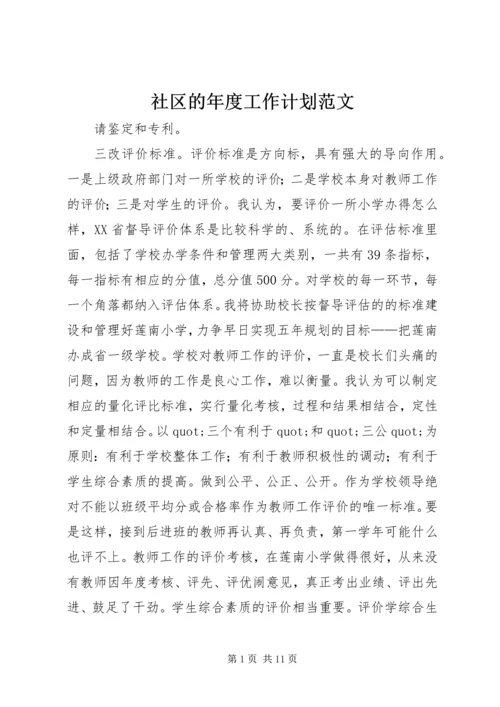 社区的年度工作计划范文

请鉴定和专利。

三改评价标准。评价标准是方向标，具有强大的导向作用。一是上级政府部门对一所学校的评价；二是学校本身对教师工作的评价；三是对学生的评价。我认为，要评价一所小学办得怎么样，XX省督导评价体系是比较科学的、系统的。在评估标准里面，包括了学校办学条件和管理两大类别，一共有39条指标，每一指标有相应的分值，总分值500分。对学校的每一环节，每一个角落都纳入评估体系。我将协助校长按督导评估的的标准建设和管理好莲南小学，力争早日实现五年规划的目标——把莲南办成省一级学校。学校对教师工作的评价，一直是校长们头痛的问题，因为教师的工作是良心工作，难以衡量。我认为可以制定相应的量化评比标准，实行量化考核，过程和结果相结合，定性和定量相结合。以quot;三个有利于quot;和quot;三公quot;为原则：有利于学校整体工作；有利于教师积极性的调动；有利于学生综合素质的提高。做到公平、公正、公开。作为学校领导绝对不能以班级平均分或合格率作为教师工作评价的唯一标准。要是这样，接到后进班的教师再认真、再负责，第一学年可能什么也评不上。教师工作的评价考核，在莲南小学做得很好，从来没有教师因年度考核、评先、评优闹意见，真正考出业绩、评出先进、鼓足了干劲。学生综合素质的评价相当重要。评价学综合生

第1页 共11页